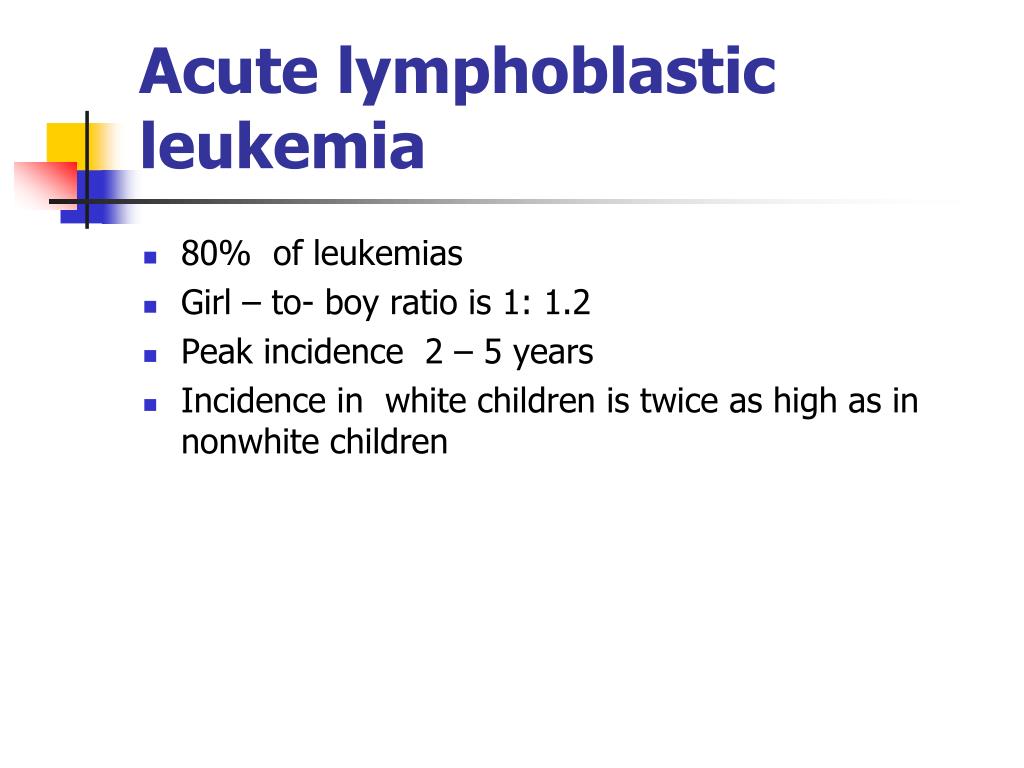 Acute lymphoblastic leukemia

- 80% of leukemias
- Girl – to- boy ratio is 1: 1.2
- Peak incidence 2 – 5 years
- Incidence in white children is twice as high as in nonwhite children